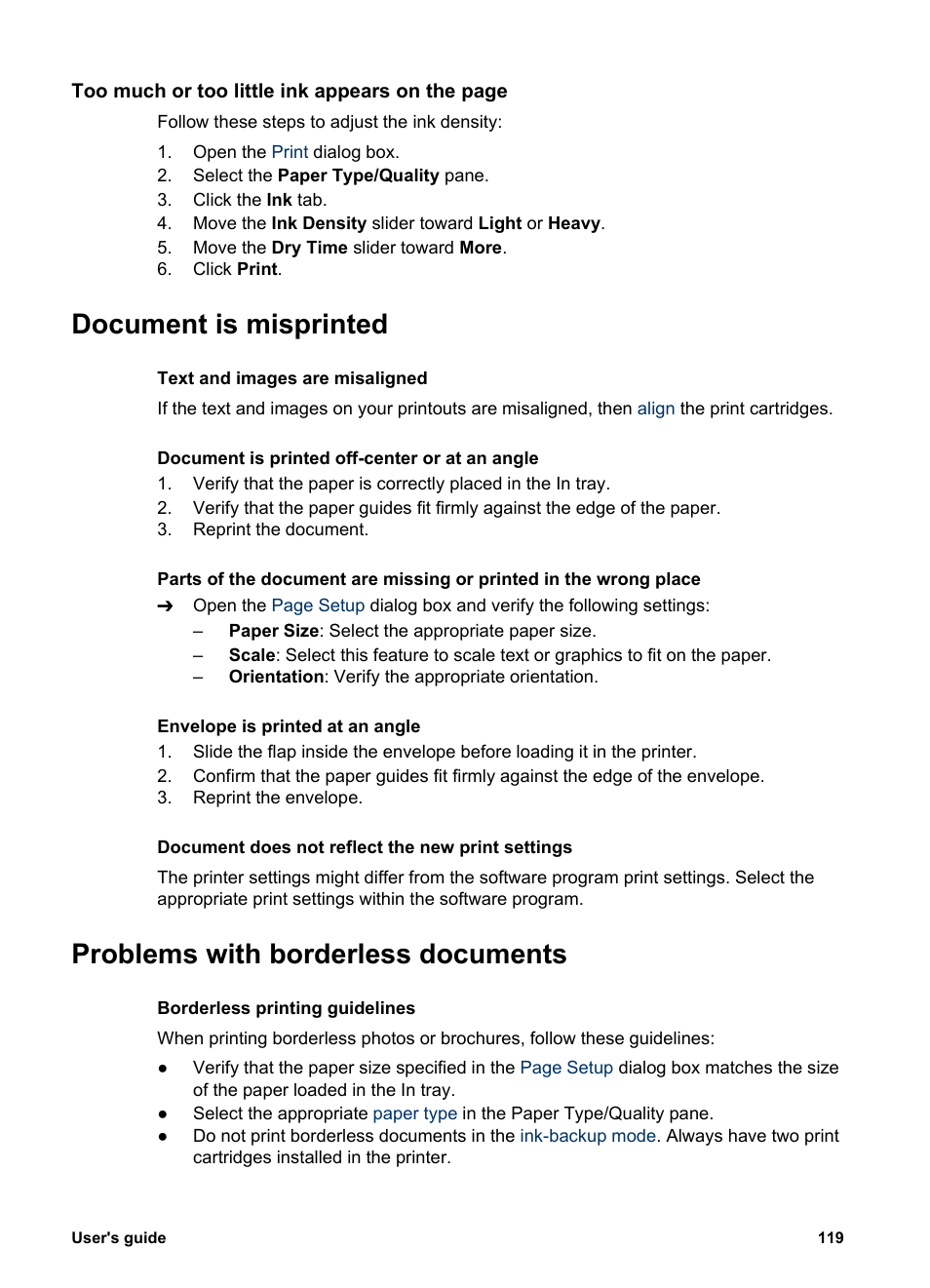 Too much or too little ink appears on the page

Follow these steps to adjust the ink density:

1. Open the Print dialog box.
2. Select the Paper Type/Quality pane.
3. Click the Ink tab.
4. Move the Ink Density slider toward Light or Heavy.
5. Move the Dry Time slider toward More.
6. Click Print.

Document is misprinted

Text and images are misaligned

If the text and images on your printouts are misaligned, then align the print cartridges.

Document is printed off-center or at an angle

1. Verify that the paper is correctly placed in the In tray.
2. Verify that the paper guides fit firmly against the edge of the paper.
3. Reprint the document.

Parts of the document are missing or printed in the wrong place

➔ Open the Page Setup dialog box and verify the following settings:
– Paper Size: Select the appropriate paper size.
– Scale: Select this feature to scale text or graphics to fit on the paper.
– Orientation: Verify the appropriate orientation.

Envelope is printed at an angle

1. Slide the flap inside the envelope before loading it in the printer.
2. Confirm that the paper guides fit firmly against the edge of the envelope.
3. Reprint the envelope.

Document does not reflect the new print settings

The printer settings might differ from the software program print settings. Select the appropriate print settings within the software program.

Problems with borderless documents

Borderless printing guidelines

When printing borderless photos or brochures, follow these guidelines:

● Verify that the paper size specified in the Page Setup dialog box matches the size of the paper loaded in the In tray.
● Select the appropriate paper type in the Paper Type/Quality pane.
● Do not print borderless documents in the ink-backup mode. Always have two print cartridges installed in the printer.

User's guide 119